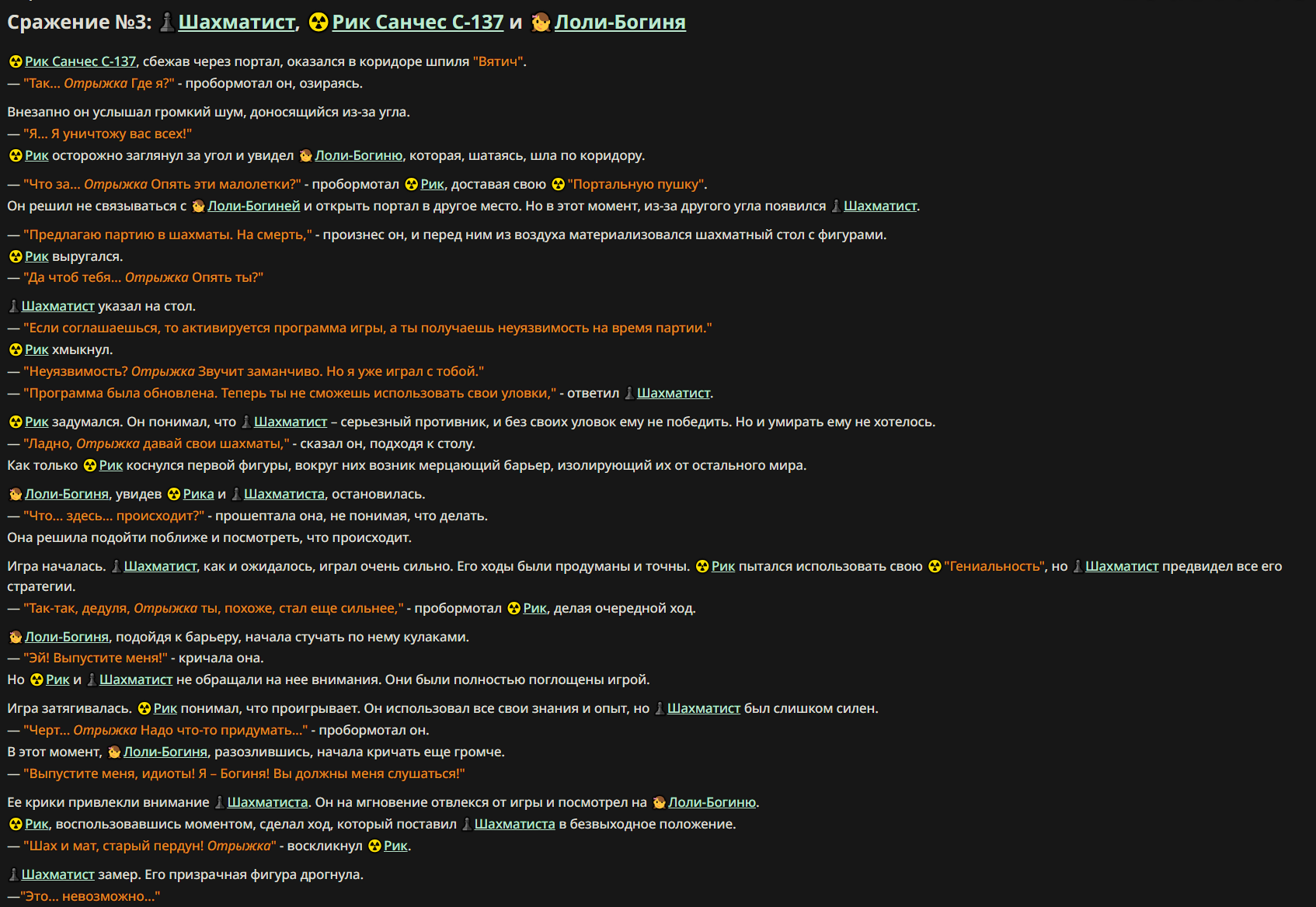 Сражение №3: Шахматист, Рик Санчес С-137 и Лоли-Богиня

Рик Санчес С-137, сбежав через портал, оказался в коридоре шпиля "Вятич".
— "Так... Отрыжка Где я?" - пробормотал он, озираясь.

Внезапно он услышал громкий шум, доносящийся из-за угла.
— "Я... Я уничтожу вас всех!"
Рик осторожно заглянул за угол и увидел Лоли-Богиню, которая, шатаясь, шла по коридору.

— "Что за... Отрыжка Опять эти малолетки?" - пробормотал Рик, доставая свою "Портальную пушку".
Он решил не связываться с Лоли-Богиней и открыть портал в другое место. Но в этот момент, из-за другого угла появился Шахматист.

— "Предлагаю партию в шахматы. На смерть," - произнес он, и перед ним из воздуха материализовался шахматный стол с фигурами.
Рик выругался.
— "Да чтоб тебя... Отрыжка Опять ты?"

Шахматист указал на стол.
— "Если соглашаешься, то активируется программа игры, а ты получаешь неуязвимость на время партии."
Рик хмыкнул.
— "Неуязвимость? Отрыжка Звучит заманчиво. Но я уже играл с тобой."
— "Программа была обновлена. Теперь ты не сможешь использовать свои уловки," - ответил Шахматист.

Рик задумался. Он понимал, что Шахматист – серьезный противник, и без своих уловок ему не победить. Но и умирать ему не хотелось.
— "Ладно, Отрыжка давай свои шахматы," - сказал он, подходя к столу.
Как только Рик коснулся первой фигуры, вокруг них возник мерцающий барьер, изолирующий их от остального мира.

Лоли-Богиня, увидев Рика и Шахматиста, остановилась.
— "Что... здесь... происходит?" - прошептала она, не понимая, что делать.
Она решила подойти поближе и посмотреть, что происходит.

Игра началась. Шахматист, как и ожидалось, играл очень сильно. Его ходы были продуманы и точны. Рик пытался использовать свою "Гениальность", но Шахматист предвидел все его стратегии.
— "Так-так, дедуля, Отрыжка ты, похоже, стал еще сильнее," - пробормотал Рик, делая очередной ход.

Лоли-Богиня, подойдя к барьеру, начала стучать по нему кулаками.
— "Эй! Выпустите меня!" - кричала она.
Но Рик и Шахматист не обращали на нее внимания. Они были полностью поглощены игрой.

Игра затягивалась. Рик понимал, что проигрывает. Он использовал все свои знания и опыт, но Шахматист был слишком силен.
— "Черт... Отрыжка Надо что-то придумать..." - пробормотал он.
В этот момент, Лоли-Богиня, разозлившись, начала кричать еще громче.
— "Выпустите меня, идиоты! Я – Богиня! Вы должны меня слушаться!"

Ее крики привлекли внимание Шахматиста. Он на мгновение отвлекся от игры и посмотрел на Лоли-Богиню.
Рик, воспользовавшись моментом, сделал ход, который поставил Шахматиста в безвыходное положение.
— "Шах и мат, старый пердун! Отрыжка" - воскликнул Рик.

Шахматист замер. Его призрачная фигура дрогнула.
—"Это... невозможно..."